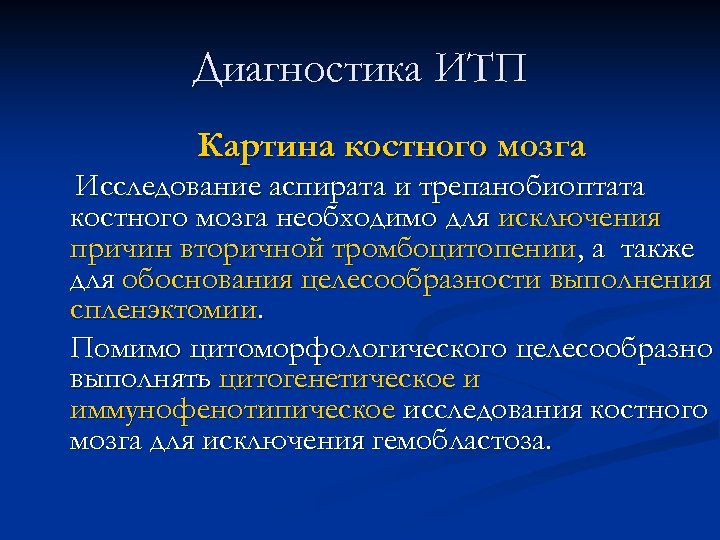 Диагностика ИТП

Картина костного мозга

Исследование аспирата и трепанобиоптата костного мозга необходимо для исключения причин вторичной тромбоцитопении, а также для обоснования целесообразности выполнения спленэктомии.

Помимо цитоморфологического целесообразно выполнять цитогенетическое и иммунофенотипическое исследования костного мозга для исключения гемобластоза.